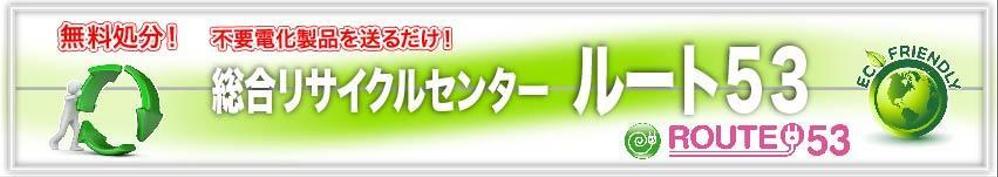 無料処分！ 不要電化製品を送るだけ！

総合リサイクルセンター ルート53

ROUTE 53

ECO FRIENDLY